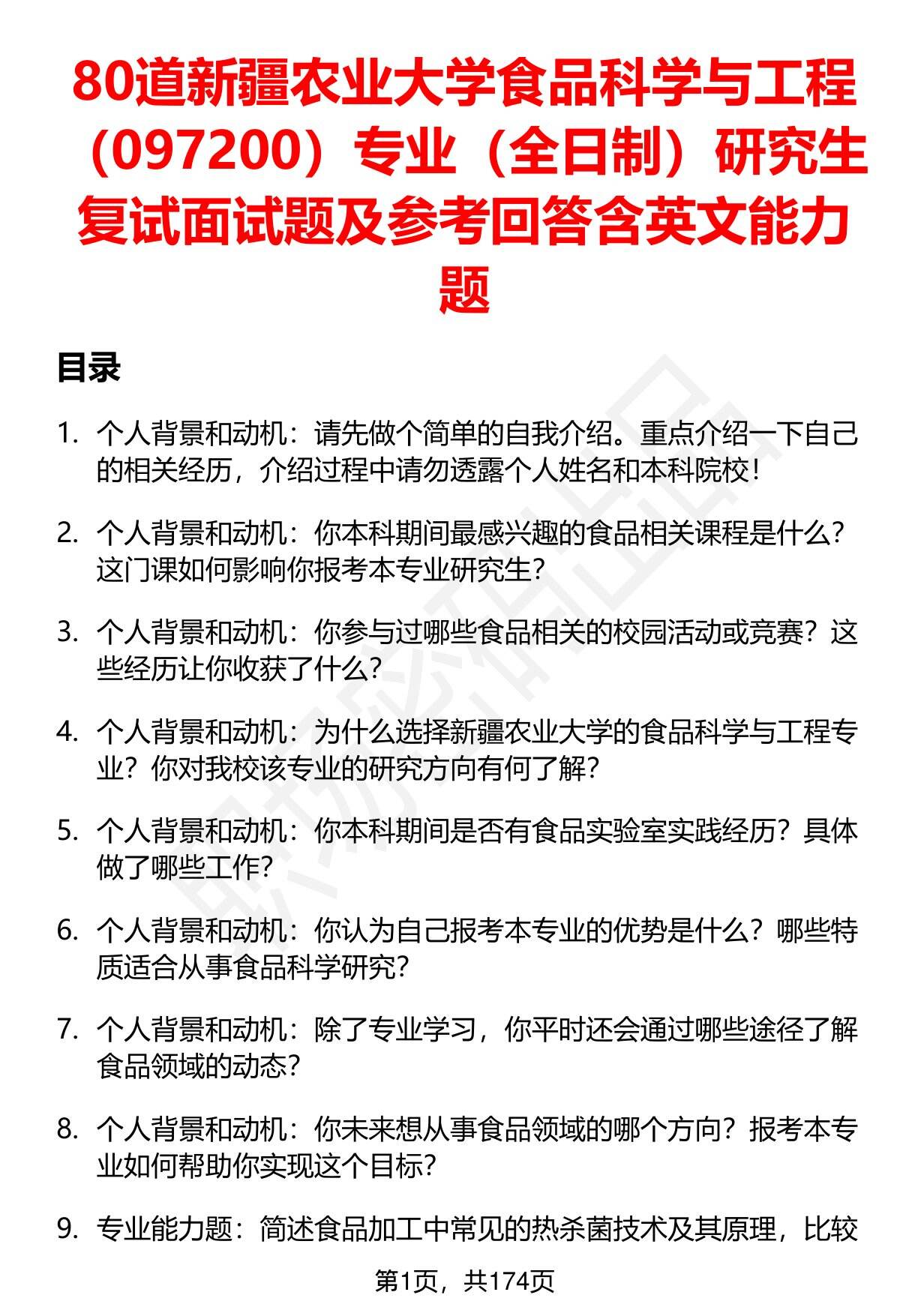 80道新疆农业大学食品科学与工程（097200）专业（全日制）研究生复试面试题及参考回答含英文能力题

目录

1. 个人背景和动机：请先做个简单的自我介绍。重点介绍一下自己的相关经历，介绍过程中请勿透露个人姓名和本科院校！

2. 个人背景和动机：你本科期间最感兴趣的食品相关课程是什么？这门课如何影响你报考本专业研究生？

3. 个人背景和动机：你参与过哪些食品相关的校园活动或竞赛？这些经历让你收获了什么？

4. 个人背景和动机：为什么选择新疆农业大学的食品科学与工程专业？你对我校该专业的研究方向有何了解？

5. 个人背景和动机：你本科期间是否有食品实验室实践经历？具体做了哪些工作？

6. 个人背景和动机：你认为自己报考本专业的优势是什么？哪些特质适合从事食品科学研究？

7. 个人背景和动机：除了专业学习，你平时还会通过哪些途径了解食品领域的动态？

8. 个人背景和动机：你未来想从事食品领域的哪个方向？报考本专业如何帮助你实现这个目标？

9. 专业能力题：简述食品加工中常见的热杀菌技术及其原理，比较

第1页，共174页